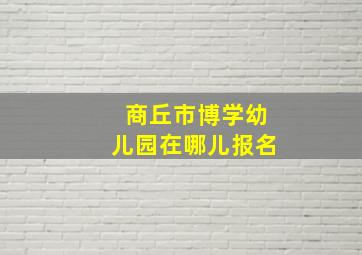 商丘市博学幼儿园在哪儿报名